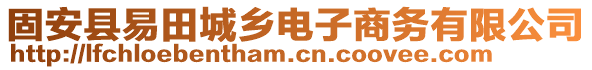 固安县易田城乡电子商务有限公司
http://lfchloebentham.cn.coovee.com